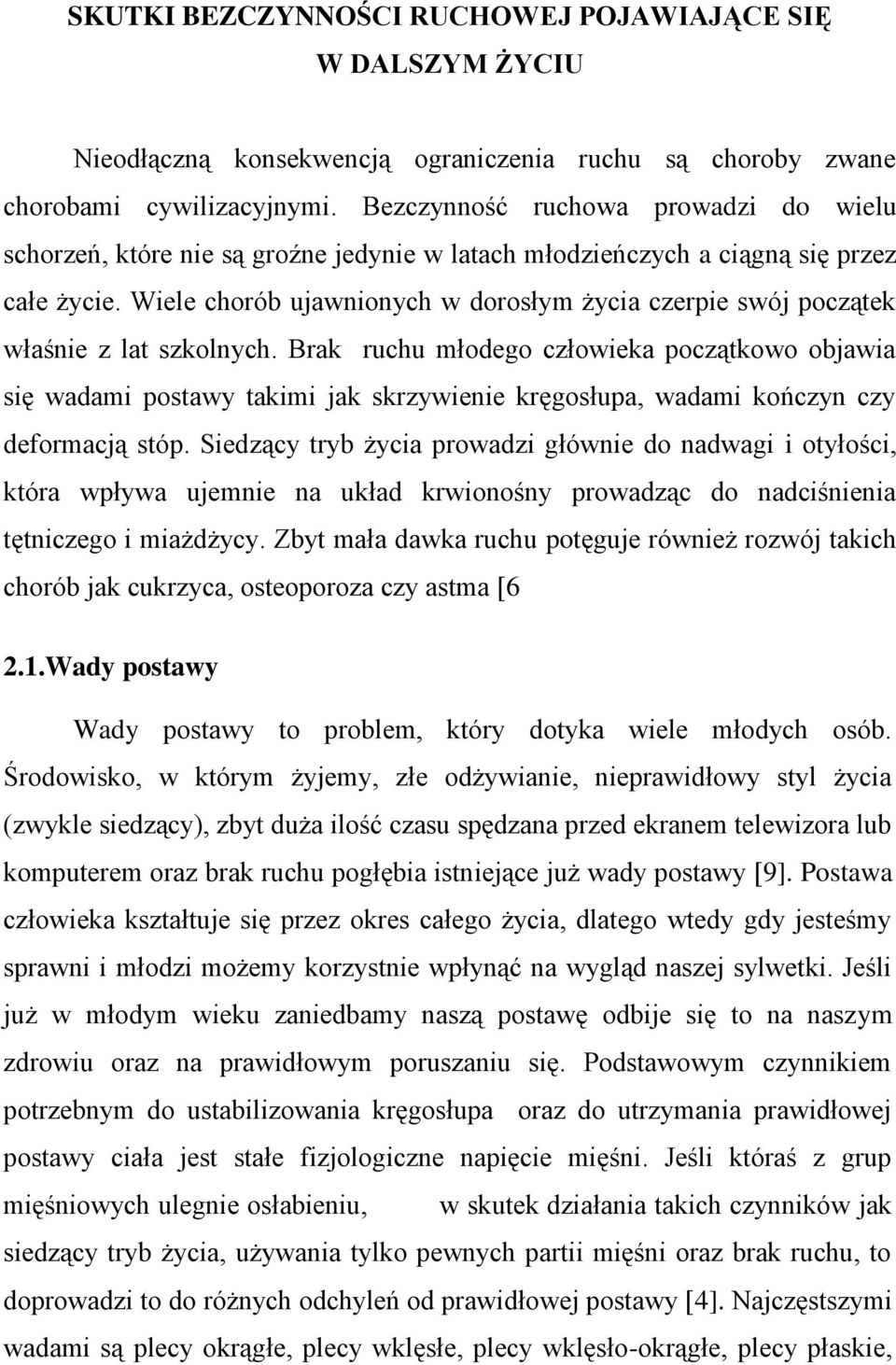 SKUTKI BEZCZYNNOŚCI RUCHOWEJ POJAWIAJĄCE SIĘ W DALSZYM ŻYCIU

Nieodłączną konsekwencją ograniczenia ruchu są choroby zwane chorobami cywilizacyjnymi. Bezczynność ruchowa prowadzi do wielu schorzeń, które nie są groźne jedynie w latach młodzieńczych a ciągną się przez całe życie. Wiele chorób ujawnionych w dorosłym życia czerpie swój początek właśnie z lat szkolnych. Brak ruchu młodego człowieka początkowo objawia się wadami postawy takimi jak skrzywienie kręgosłupa, wadami kończyn czy deformacją stóp. Siedzący tryb życia prowadzi głównie do nadwagi i otyłości, która wpływa ujemnie na układ krwionośny prowadząc do nadciśnienia tętniczego i miażdżycy. Zbyt mała dawka ruchu potęguje również rozwój takich chorób jak cukrzyca, osteoporoza czy astma [6

2.1.Wady postawy

Wady postawy to problem, który dotyka wiele młodych osób. Środowisko, w którym żyjemy, złe odżywianie, nieprawidłowy styl życia (zwykle siedzący), zbyt duża ilość czasu spędzana przed ekranem telewizora lub komputerem oraz brak ruchu pogłębia istniejące już wady postawy [9]. Postawa człowieka kształtuje się przez okres całego życia, dlatego wtedy gdy jesteśmy sprawni i młodzi możemy korzystnie wpłynąć na wygląd naszej sylwetki. Jeśli już w młodym wieku zaniedbamy naszą postawę odbije się to na naszym zdrowiu oraz na prawidłowym poruszaniu się. Podstawowym czynnikiem potrzebnym do ustabilizowania kręgosłupa oraz do utrzymania prawidłowej postawy ciała jest stałe fizjologiczne napięcie mięśni. Jeśli któraś z grup mięśniowych ulegnie osłabieniu, w skutek działania takich czynników jak siedzący tryb życia, używania tylko pewnych partii mięśni oraz brak ruchu, to doprowadzi to do różnych odchyleń od prawidłowej postawy [4]. Najczęstszymi wadami są plecy okrągłe, plecy wklęsłe, plecy wklęsło-okrągłe, plecy płaskie,